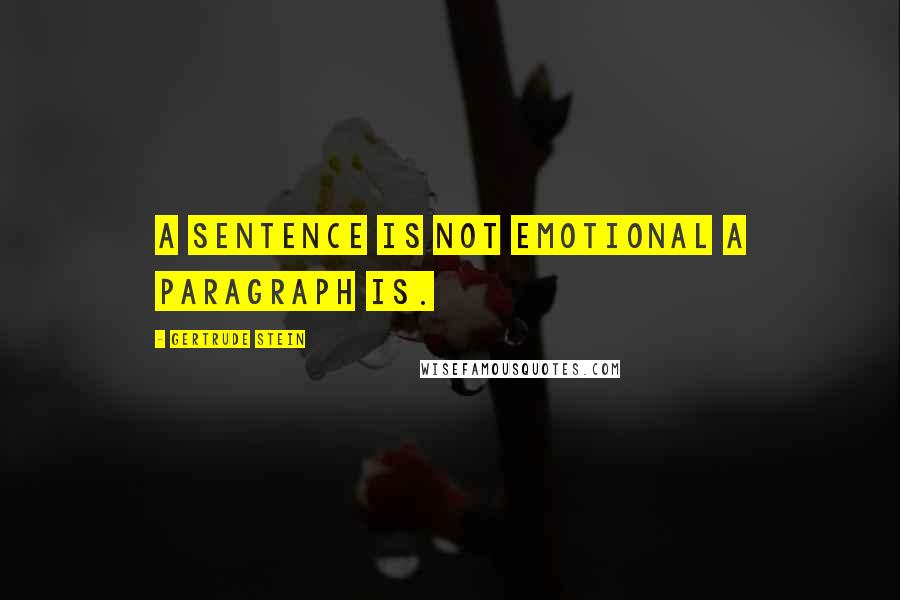 A SENTENCE IS NOT EMOTIONAL A PARAGRAPH IS.

- GERTRUDE STEIN

WISEFAMOUSQUOTES.COM